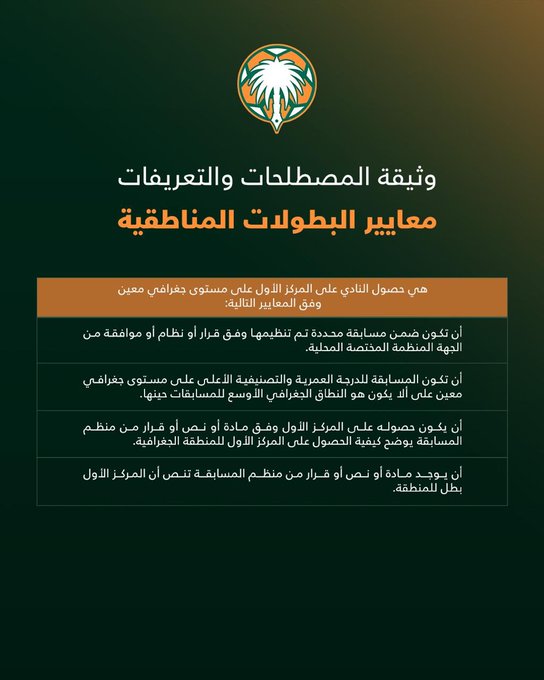 وثيقة المصطلحات والتعريفات

معايير البطولات المناطقية

هي حصول النادي على المركز الأول على مستوى جغرافي معين وفق المعايير التالية:

أن تكون ضمن مسابقة محددة تم تنظيمها وفق قرار أو نظام أو موافقة من الجهة المنظمة المختصة المحلية.

أن تكون المسابقة للدرجة العمرية والتصنيفية الأعلى على مستوى جغرافي معين على ألا يكون هو النطاق الجغرافي الأوسع للمسابقات حينها.

أن يكون حصوله على المركز الأول وفق مادة أو نص أو قرار من منظم المسابقة يوضح كيفية الحصول على المركز الأول للمنطقة الجغرافية.

أن يوجد مادة أو نص أو قرار من منظم المسابقة تنص أن المركز الأول بطل للمنطقة.